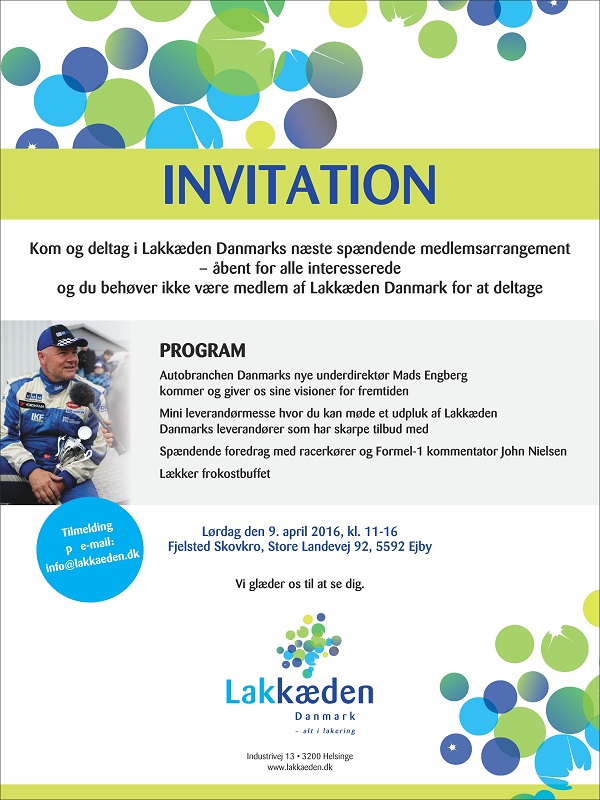 INVITATION

Kom og deltag i Lakkæden Danmarks næste spændende medlemsarrangement – åbent for alle interesserede og du behøver ikke være medlem af Lakkæden Danmark for at deltage

PROGRAM

Autobranchen Danmarks nye underdirektør Mads Engberg kommer og giver os sine visioner for fremtiden

Mini leverandørmesse hvor du kan møde et udpluk af Lakkæden Danmarks leverandører som har skarpe tilbud med

Spændende foredrag med racerkører og Formel-1 kommentator John Nielsen

Lækker frokostbuffet

Tilmelding p e-mail: info@lakkaeden.dk

Lørdag den 9. april 2016, kl. 11-16
Fjelsted Skovkro, Store Landevej 92, 5592 Ejby

Vi glæder os til at se dig.

Lakkæden
Danmark
– alt i lakering

Industrivej 13 • 3200 Helsinge
www.lakkaeden.dk